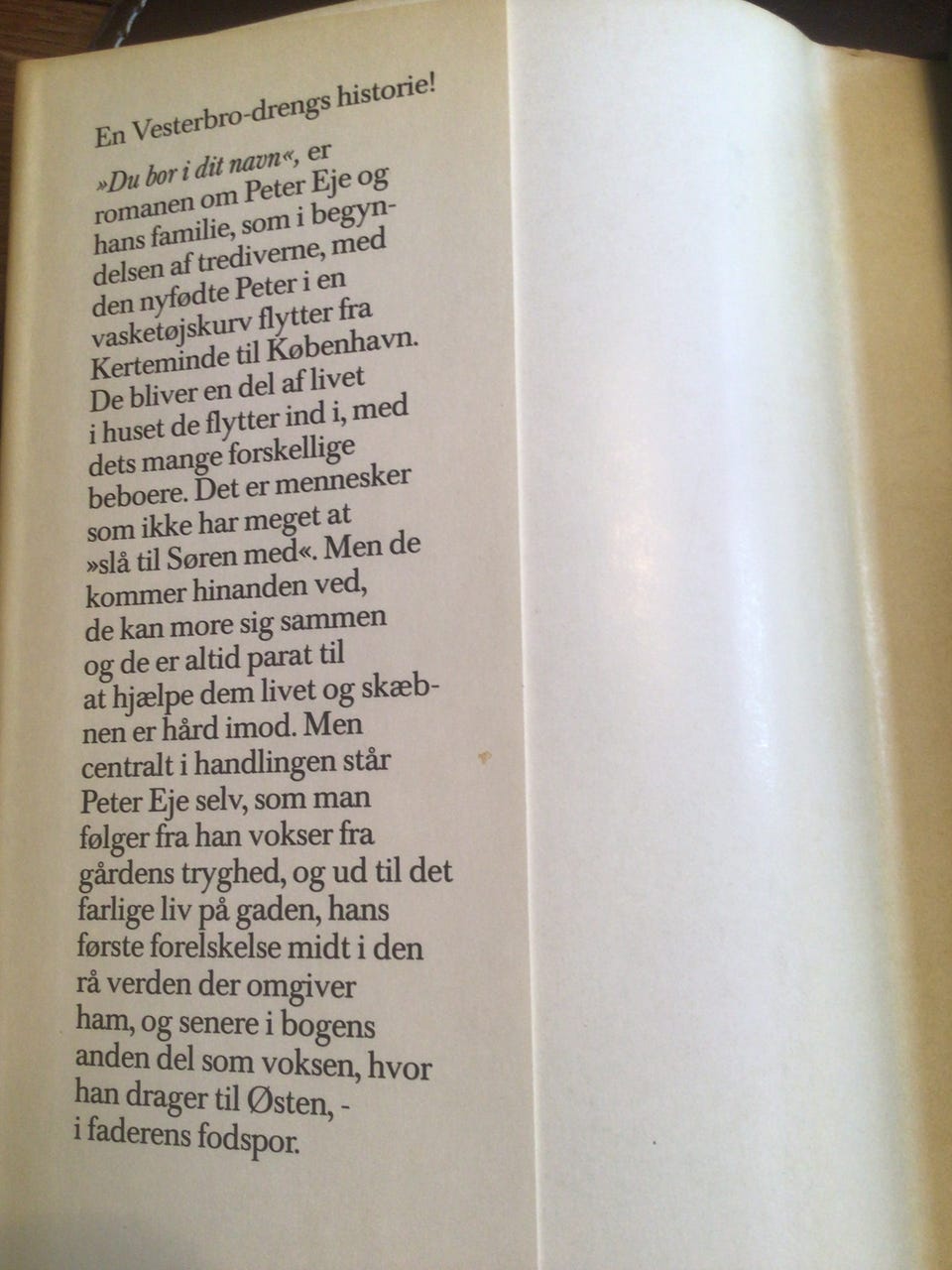 En Vesterbro-drengs historie!

»Du bor i dit navn«, er romanen om Peter Eje og hans familie, som i begyndelsen af trediverne, med den nyfødte Peter i en vasketøjskurv flytter fra Kerteminde til København. De bliver en del af livet i huset de flytter ind i, med dets mange forskellige beboere. Det er mennesker som ikke har meget at »slå til Søren med«. Men de kommer hinanden ved, de kan more sig sammen og de er altid parat til at hjælpe dem livet og skæbnen er hård imod. Men centralt i handlingen står Peter Eje selv, som man følger fra han vokser fra gårdens tryghed, og ud til det farlige liv på gaden, hans første forelskelse midt i den rå verden der omgiver ham, og senere i bogens anden del som voksen, hvor han drager til Østen, - i faderens fodspor.